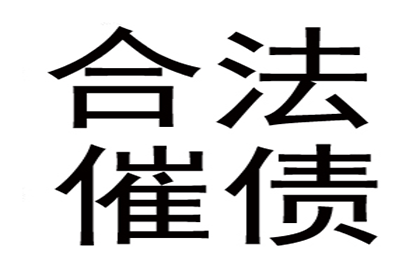 合法
催债